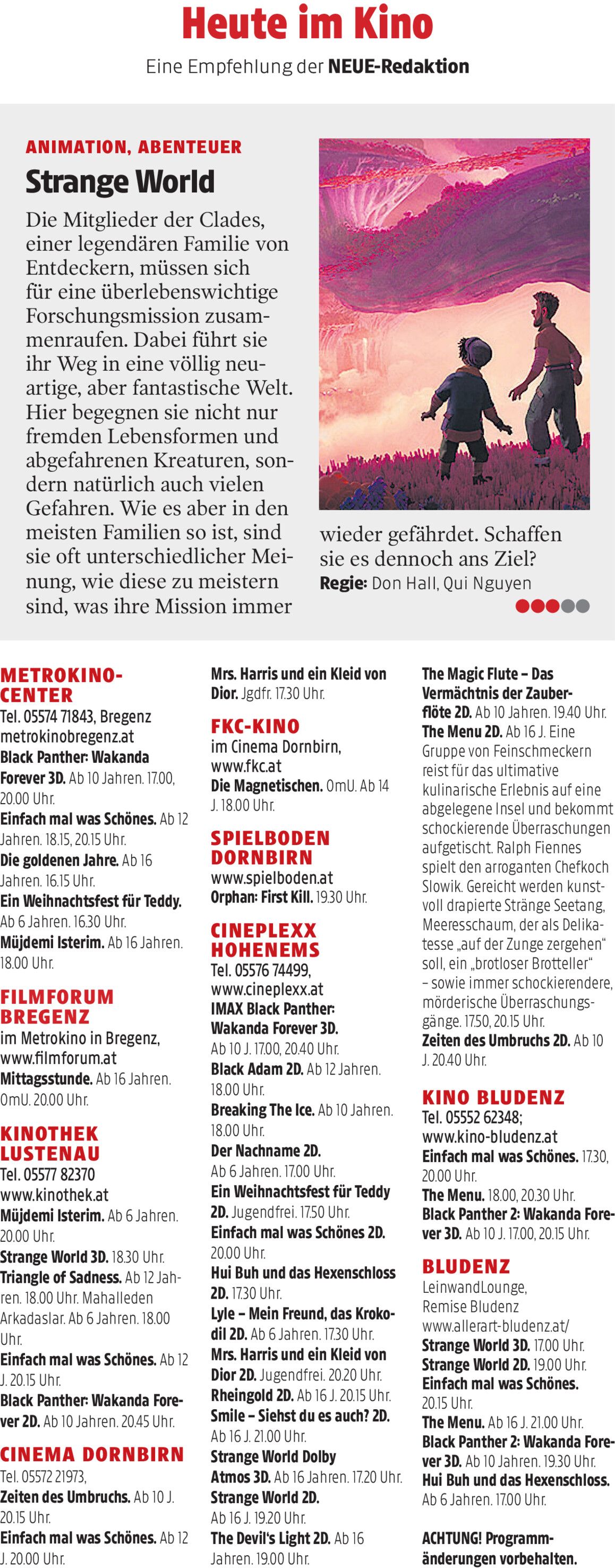 Heute im Kino

Eine Empfehlung der NEUE-Redaktion

ANIMATION, ABENTEUER

Strange World

Die Mitglieder der Clades, einer legendären Familie von Entdeckern, müssen sich für eine überlebenswichtige Forschungsmission zusammenraufen. Dabei führt sie ihr Weg in eine völlig neuartige, aber fantastische Welt. Hier begegnen sie nicht nur fremden Lebensformen und abgefahrenen Kreaturen, sondern natürlich auch vielen Gefahren. Wie es aber in den meisten Familien so ist, sind sie oft unterschiedlicher Meinung, wie diese zu meistern sind, was ihre Mission immer wieder gefährdet. Schaffen sie es dennoch ans Ziel?

Regie: Don Hall, Qui Nguyen

METROKINO-CENTER
Tel. 05574 71843, Bregenz
metrokinobregenz.at
Black Panther: Wakanda Forever 3D. Ab 10 Jahren. 17.00, 20.00 Uhr.
Einfach mal was Schönes. Ab 12 Jahren. 18.15, 20.15 Uhr.
Die goldenen Jahre. Ab 16 Jahren. 16.15 Uhr.
Ein Weihnachtsfest für Teddy. Ab 6 Jahren. 16.30 Uhr.
Müjdemi Isterim. Ab 16 Jahren. 18.00 Uhr.

FILMFORUM BREGENZ
im Metrokino in Bregenz,
www.filmforum.at
Mittagsstunde. Ab 16 Jahren. OmU. 20.00 Uhr.

KINOTHEK LUSTENAU
Tel. 05577 82370
www.kinothek.at
Müjdemi Isterim. Ab 6 Jahren. 20.00 Uhr.
Strange World 3D. 18.30 Uhr.
Triangle of Sadness. Ab 12 Jahren. 18.00 Uhr. Mahalleden Arkadaslar. Ab 6 Jahren. 18.00 Uhr.
Einfach mal was Schönes. Ab 12 J. 20.15 Uhr.
Black Panther: Wakanda Forever 2D. Ab 10 Jahren. 20.45 Uhr.

CINEMA DORNBIRN
Tel. 05572 21973,
Zeiten des Umbruchs. Ab 10 J. 20.15 Uhr.
Einfach mal was Schönes. Ab 12 J. 20.00 Uhr.

Mrs. Harris und ein Kleid von Dior. Jgdfr. 17.30 Uhr.

FKC-KINO
im Cinema Dornbirn,
www.fkc.at
Die Magnetischen. OmU. Ab 14 J. 18.00 Uhr.

SPIELBODEN DORNBIRN
www.spielboden.at
Orphan: First Kill. 19.30 Uhr.

CINEPLEXX HOHENEMS
Tel. 05576 74499,
www.cineplexx.at
IMAX Black Panther: Wakanda Forever 3D. Ab 10 J. 17.00, 20.40 Uhr.
Black Adam 2D. Ab 12 Jahren. 18.00 Uhr.
Breaking The Ice. Ab 10 Jahren. 18.00 Uhr.
Der Nachname 2D. Ab 6 Jahren. 17.00 Uhr.
Ein Weihnachtsfest für Teddy 2D. Jugendfrei. 17.50 Uhr.
Einfach mal was Schönes 2D. 20.00 Uhr.
Hui Buh und das Hexenschloss 2D. 17.30 Uhr.
Lyle – Mein Freund, das Krokodil 2D. Ab 6 Jahren. 17.30 Uhr.
Mrs. Harris und ein Kleid von Dior 2D. Jugendfrei. 20.20 Uhr.
Rheingold 2D. Ab 16 J. 20.15 Uhr.
Smile – Siehst du es auch? 2D. Ab 16 J. 21.00 Uhr.
Strange World Dolby Atmos 3D. Ab 16 Jahren. 17.20 Uhr.
Strange World 2D. Ab 16 J. 19.20 Uhr.
The Devil's Light 2D. Ab 16 Jahren. 19.00 Uhr.

The Magic Flute – Das Vermächtnis der Zauberflöte 2D. Ab 10 Jahren. 19.40 Uhr.
The Menu 2D. Ab 16 J. Eine Gruppe von Feinschmeckern reist für das ultimative kulinarische Erlebnis auf eine abgelegene Insel und bekommt schockierende Überraschungen aufgetischt. Ralph Fiennes spielt den arroganten Chefkoch Slowik. Gereicht werden kunstvoll drapierte Stränge Seetang, Meeresschaum, der als Delikatesse „auf der Zunge zergehen“ soll, ein „brotloser Brotteller“ – sowie immer schockierendere, mörderische Überraschungsgänge. 17.50, 20.15 Uhr.
Zeiten des Umbruchs 2D. Ab 10 J. 20.40 Uhr.

KINO BLUDENZ
Tel. 05552 62348;
www.kino-bludenz.at
Einfach mal was Schönes. 17.30, 20.00 Uhr.
The Menu. 18.00, 20.30 Uhr.
Black Panther 2: Wakanda Forever 3D. Ab 10 J. 17.00, 20.15 Uhr.

BLUDENZ
LeinwandLounge,
Remise Bludenz
www.allerart-bludenz.at/
Strange World 3D. 17.00 Uhr.
Strange World 2D. 19.00 Uhr.
Einfach mal was Schönes. 20.15 Uhr.
The Menu. Ab 16 J. 21.00 Uhr.
Black Panther 2: Wakanda Forever 3D. Ab 10 Jahren. 19.30 Uhr.
Hui Buh und das Hexenschloss. Ab 6 Jahren. 17.00 Uhr.

ACHTUNG! Programmänderungen vorbehalten.